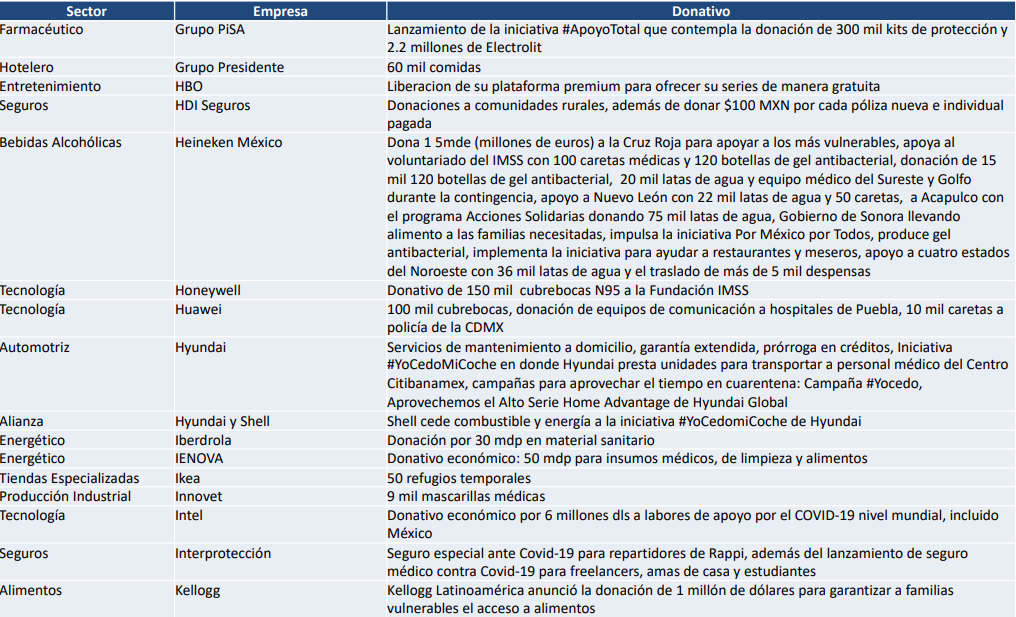 | Sector | Empresa | Donativo |
|---|---|---|
| Farmacéutico | Grupo PiSA | Lanzamiento de la iniciativa #ApoyoTotal que contempla la donación de 300 mil kits de protección y 2.2 millones de Electrolit |
| Hotelero | Grupo Presidente | 60 mil comidas |
| Entretenimiento | HBO | Liberacion de su plataforma premium para ofrecer su series de manera gratuita |
| Seguros | HDI Seguros | Donaciones a comunidades rurales, además de donar $100 MXN por cada póliza nueva e individual pagada |
| Bebidas Alcohólicas | Heineken México | Dona 1 5mde (millones de euros) a la Cruz Roja para apoyar a los más vulnerables, apoya al voluntariado del IMSS con 100 caretas médicas y 120 botellas de gel antibacterial, donación de 15 mil 120 botellas de gel antibacterial, 20 mil latas de agua y equipo médico del Sureste y Golfo durante la contingencia, apoyo a Nuevo León con 22 mil latas de agua y 50 caretas, a Acapulco con el programa Acciones Solidarias donando 75 mil latas de agua, Gobierno de Sonora llevando alimento a las familias necesitadas, impulsa la iniciativa Por México por Todos, produce gel antibacterial, implementa la iniciativa para ayudar a restaurantes y meseros, apoyo a cuatro estados del Noroeste con 36 mil latas de agua y el traslado de más de 5 mil despensas |
| Tecnología | Honeywell | Donativo de 150 mil cubrebocas N95 a la Fundación IMSS |
| Tecnología | Huawei | 100 mil cubrebocas, donación de equipos de comunicación a hospitales de Puebla, 10 mil caretas a policía de la CDMX |
| Automotriz | Hyundai | Servicios de mantenimiento a domicilio, garantía extendida, prórroga en créditos, Iniciativa #YoCedoMiCoche en donde Hyundai presta unidades para transportar a personal médico del Centro Citibanamex, campañas para aprovechar el tiempo en cuarentena: Campaña #Yocedo, Aprovechemos el Alto Serie Home Advantage de Hyundai Global |
| Alianza | Hyundai y Shell | Shell cede combustible y energía a la iniciativa #YoCedomiCoche de Hyundai |
| Energético | Iberdrola | Donación por 30 mdp en material sanitario |
| Energético | IENOVA | Donativo económico: 50 mdp para insumos médicos, de limpieza y alimentos |
| Tiendas Especializadas | Ikea | 50 refugios temporales |
| Producción Industrial | Innovet | 9 mil mascarillas médicas |
| Tecnología | Intel | Donativo económico por 6 millones dls a labores de apoyo por el COVID-19 nivel mundial, incluido México |
| Seguros | Interprotección | Seguro especial ante Covid-19 para repartidores de Rappi, además del lanzamiento de seguro médico contra Covid-19 para freelancers, amas de casa y estudiantes |
| Alimentos | Kellogg | Kellogg Latinoamérica anunció la donación de 1 millón de dólares para garantizar a familias vulnerables el acceso a alimentos |